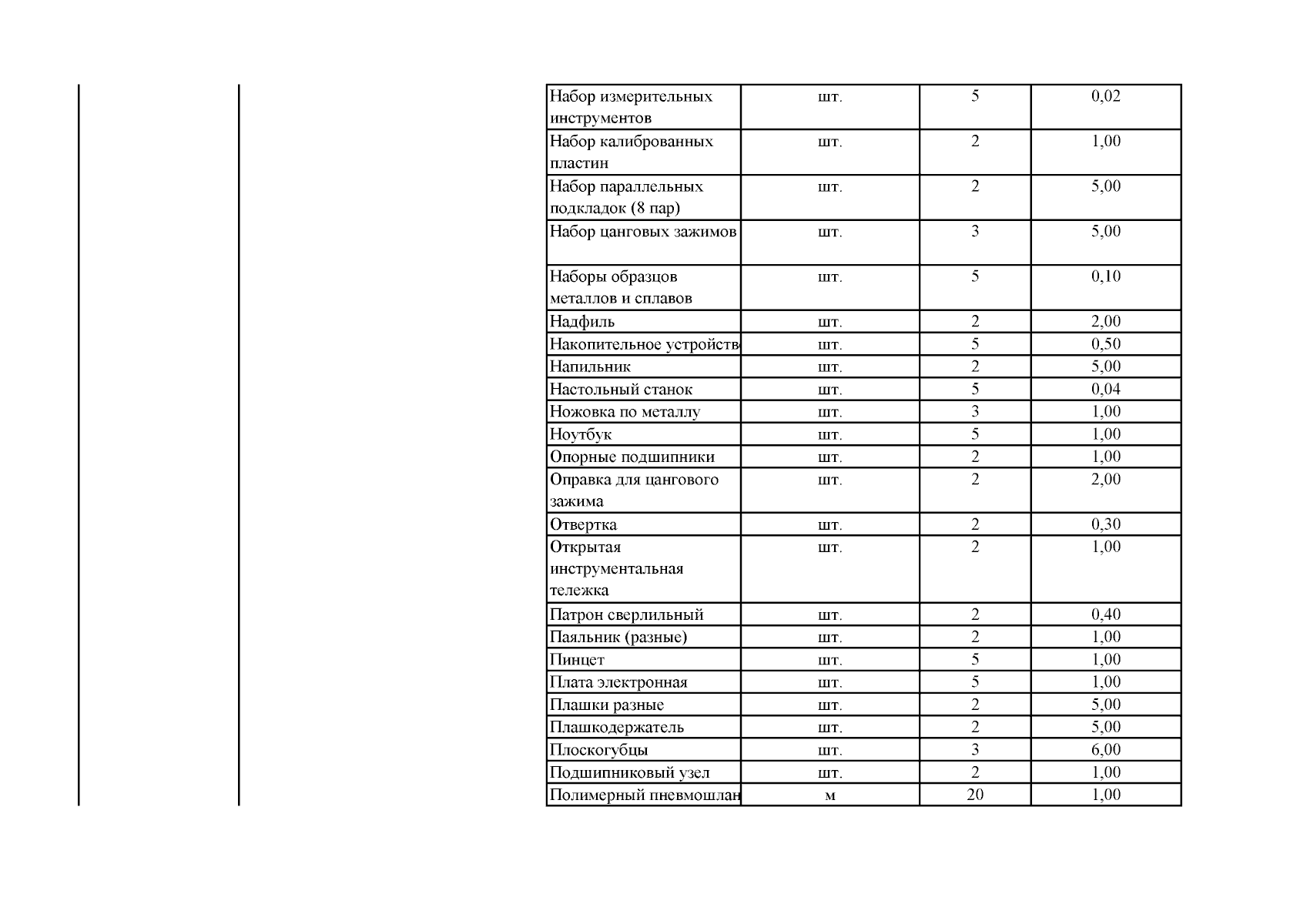 | | | | |
|---|---|---|---|
| Набор измерительных инструментов | шт. | 5 | 0,02 |
| Набор калиброванных пластин | шт. | 2 | 1,00 |
| Набор параллельных подкладок (8 пар) | шт. | 2 | 5,00 |
| Набор цанговых зажимов | шт. | 3 | 5,00 |
| Наборы образцов металлов и сплавов | шт. | 5 | 0,10 |
| Надфиль | шт. | 2 | 2,00 |
| Накопительное устройств | шт. | 5 | 0,50 |
| Напильник | шт. | 2 | 5,00 |
| Настольный станок | шт. | 5 | 0,04 |
| Ножовка по металлу | шт. | 3 | 1,00 |
| Ноутбук | шт. | 5 | 1,00 |
| Опорные подшипники | шт. | 2 | 1,00 |
| Оправка для цангового зажима | шт. | 2 | 2,00 |
| Отвертка | шт. | 2 | 0,30 |
| Открытая инструментальная тележка | шт. | 2 | 1,00 |
| Патрон сверлильный | шт. | 2 | 0,40 |
| Паяльник (разные) | шт. | 2 | 1,00 |
| Пинцет | шт. | 5 | 1,00 |
| Плата электронная | шт. | 5 | 1,00 |
| Плашки разные | шт. | 2 | 5,00 |
| Плашкодержатель | шт. | 2 | 5,00 |
| Плоскогубцы | шт. | 3 | 6,00 |
| Подшипниковый узел | шт. | 2 | 1,00 |
| Полимерный пневмошлан | м | 20 | 1,00 |